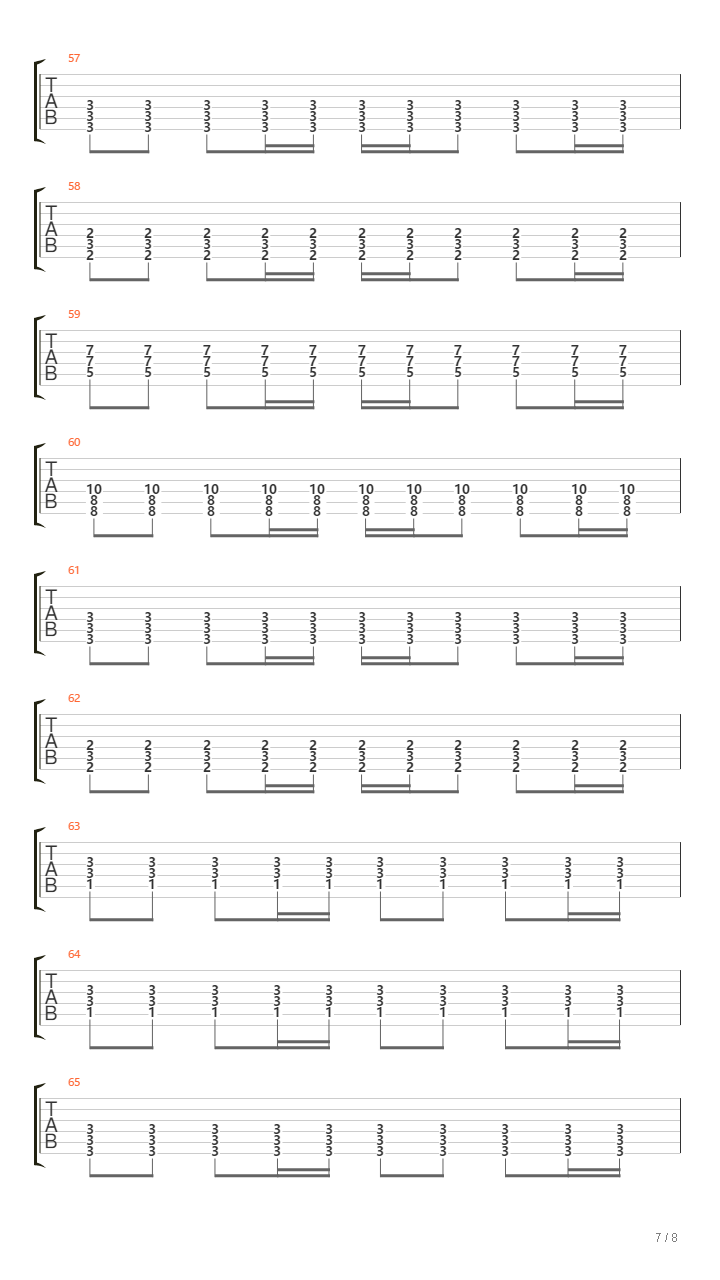 57
T
A
B
3 3 3 3 3 3 3 3 3 3 3
3 3 3 3 3 3 3 3 3 3 3
3 3 3 3 3 3 3 3 3 3 3

58
T
A
B
2 2 2 2 2 2 2 2 2 2 2
3 3 3 3 3 3 3 3 3 3 3
2 2 2 2 2 2 2 2 2 2 2

59
T
A
B
7 7 7 7 7 7 7 7 7 7 7
7 7 7 7 7 7 7 7 7 7 7
5 5 5 5 5 5 5 5 5 5 5

60
T
A
B
10 10 10 10 10 10 10 10 10 10 10
8 8 8 8 8 8 8 8 8 8 8
8 8 8 8 8 8 8 8 8 8 8

61
T
A
B
3 3 3 3 3 3 3 3 3 3 3
3 3 3 3 3 3 3 3 3 3 3
3 3 3 3 3 3 3 3 3 3 3

62
T
A
B
2 2 2 2 2 2 2 2 2 2 2
3 3 3 3 3 3 3 3 3 3 3
2 2 2 2 2 2 2 2 2 2 2

63
T
A
B
3 3 3 3 3 3 3 3 3 3
3 3 3 3 3 3 3 3 3 3
1 1 1 1 1 1 1 1 1 1

64
T
A
B
3 3 3 3 3 3 3 3 3 3
3 3 3 3 3 3 3 3 3 3
1 1 1 1 1 1 1 1 1 1

65
T
A
B
3 3 3 3 3 3 3 3 3 3
3 3 3 3 3 3 3 3 3 3
3 3 3 3 3 3 3 3 3 3

7 / 8